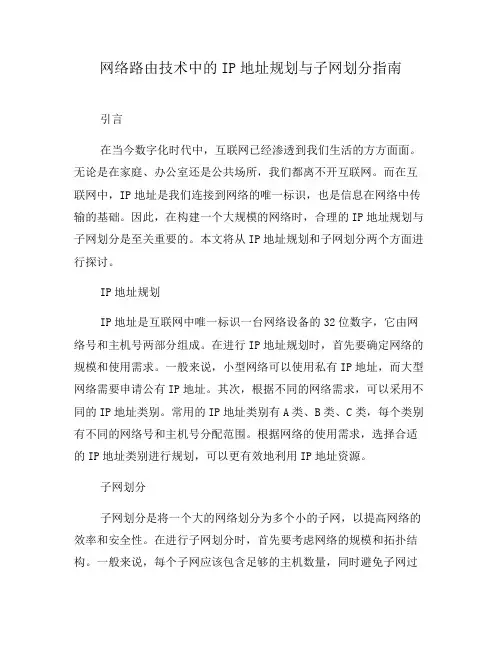 网络路由技术中的 IP 地址规划与子网划分指南

引言

在当今数字化时代中，互联网已经渗透到我们生活的方方面面。无论是在家庭、办公室还是公共场所，我们都离不开互联网。而在互联网中，IP 地址是我们连接到网络的唯一标识，也是信息在网络中传输的基础。因此，在构建一个大规模的网络时，合理的 IP 地址规划与子网划分是至关重要的。本文将从 IP 地址规划和子网划分两个方面进行探讨。

IP 地址规划

IP 地址是互联网中唯一标识一台网络设备的 32 位数字，它由网络号和主机号两部分组成。在进行 IP 地址规划时，首先要确定网络的规模和使用需求。一般来说，小型网络可以使用私有 IP 地址，而大型网络需要申请公有 IP 地址。其次，根据不同的网络需求，可以采用不同的 IP 地址类别。常用的 IP 地址类别有 A 类、B 类、C 类，每个类别有不同的网络号和主机号分配范围。根据网络的使用需求，选择合适的 IP 地址类别进行规划，可以更有效地利用 IP 地址资源。

子网划分

子网划分是将一个大的网络划分为多个小的子网，以提高网络的效率和安全性。在进行子网划分时，首先要考虑网络的规模和拓扑结构。一般来说，每个子网应该包含足够的主机数量，同时避免子网过